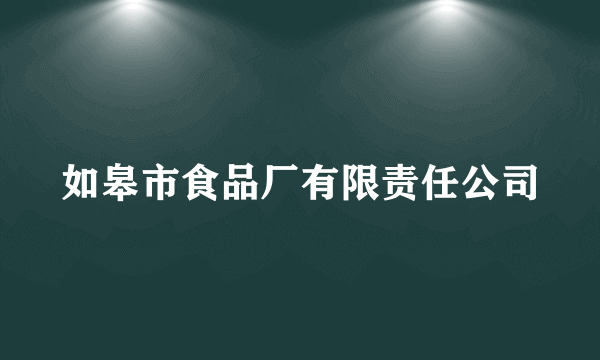 如皋市食品厂有限责任公司